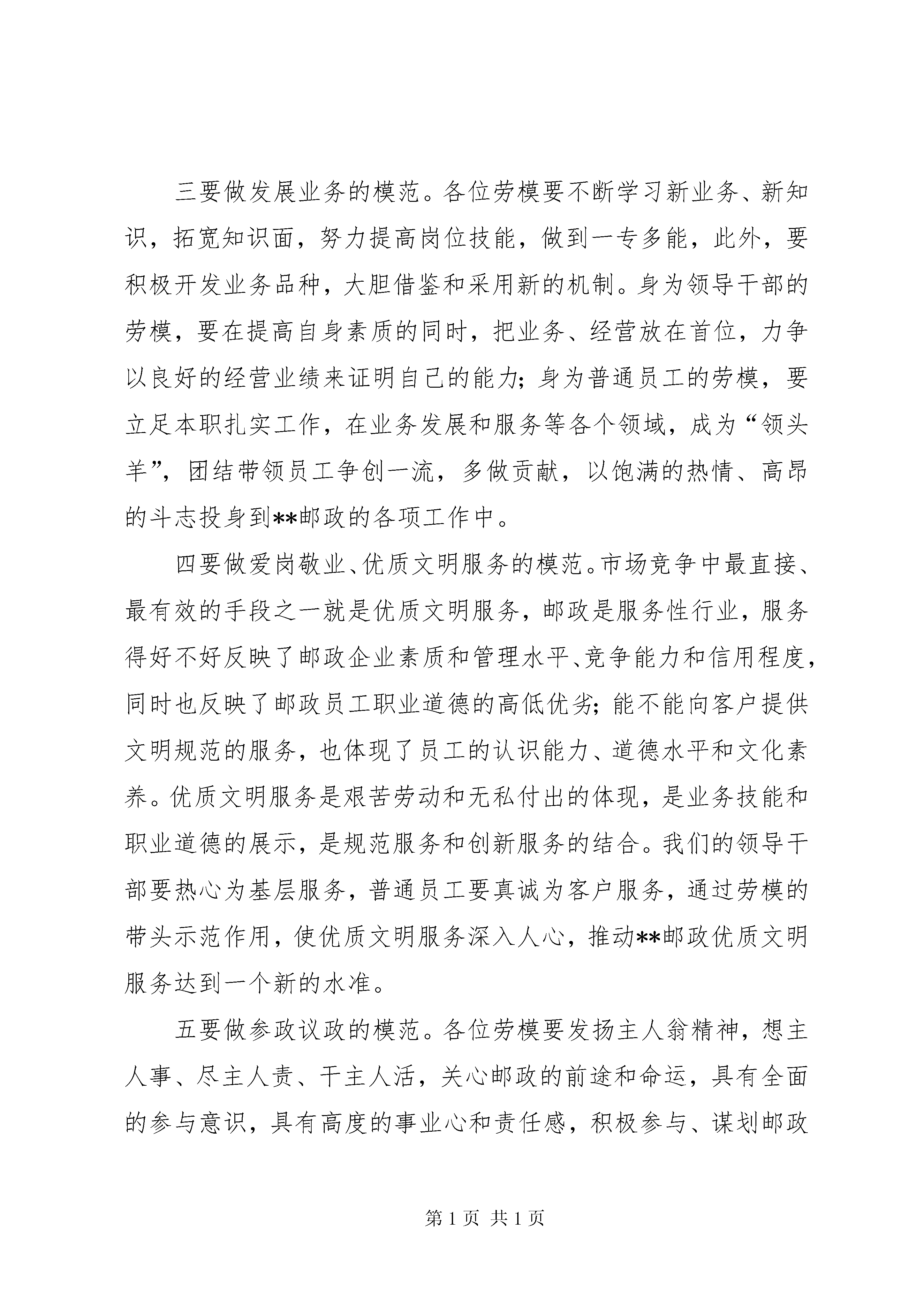 三要做发展业务的模范。各位劳模要不断学习新业务、新知识，拓宽知识面，努力提高岗位技能，做到一专多能，此外，要积极开发业务品种，大胆借鉴和采用新的机制。身为领导干部的劳模，要在提高自身素质的同时，把业务、经营放在首位，力争以良好的经营业绩来证明自己的能力；身为普通员工的劳模，要立足本职扎实工作，在业务发展和服务等各个领域，成为“领头羊”，团结带领员工争创一流，多做贡献，以饱满的热情、高昂的斗志投身到**邮政的各项工作中。

四要做爱岗敬业、优质文明服务的模范。市场竞争中最直接、最有效的手段之一就是优质文明服务，邮政是服务性行业，服务得好不好反映了邮政企业素质和管理水平、竞争能力和信用程度，同时也反映了邮政员工职业道德的高低优劣；能不能向客户提供文明规范的服务，也体现了员工的认识能力、道德水平和文化素养。优质文明服务是艰苦劳动和无私付出的体现，是业务技能和职业道德的展示，是规范服务和创新服务的结合。我们的领导干部要热心为基层服务，普通员工要真诚为客户服务，通过劳模的带头示范作用，使优质文明服务深入人心，推动**邮政优质文明服务达到一个新的水准。

五要做参政议政的模范。各位劳模要发扬主人翁精神，想主人事、尽主人责、干主人活，关心邮政的前途和命运，具有全面的参与意识，具有高度的事业心和责任感，积极参与、谋划邮政

第 1 页 共 1 页